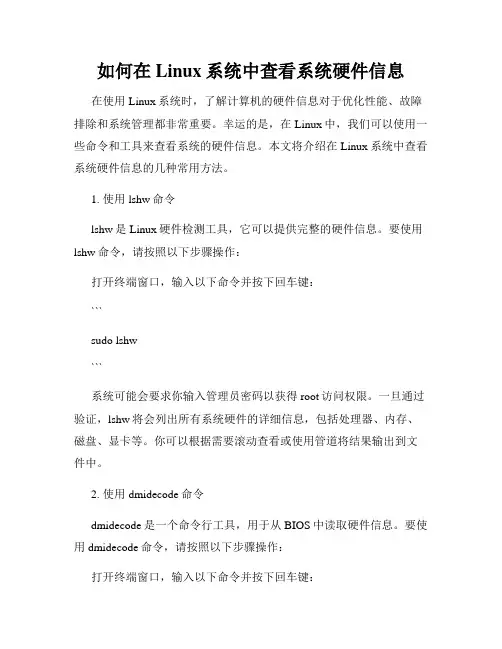 如何在 Linux 系统中查看系统硬件信息

在使用 Linux 系统时，了解计算机的硬件信息对于优化性能、故障排除和系统管理都非常重要。幸运的是，在 Linux 中，我们可以使用一些命令和工具来查看系统的硬件信息。本文将介绍在 Linux 系统中查看系统硬件信息的几种常用方法。

1. 使用 lshw 命令

lshw 是 Linux 硬件检测工具，它可以提供完整的硬件信息。要使用 lshw 命令，请按照以下步骤操作：

打开终端窗口，输入以下命令并按下回车键：

```

sudo lshw

```

系统可能会要求你输入管理员密码以获得 root 访问权限。一旦通过验证，lshw 将会列出所有系统硬件的详细信息，包括处理器、内存、磁盘、显卡等。你可以根据需要滚动查看或使用管道将结果输出到文件中。

2. 使用 dmidecode 命令

dmidecode 是一个命令行工具，用于从 BIOS 中读取硬件信息。要使用 dmidecode 命令，请按照以下步骤操作：

打开终端窗口，输入以下命令并按下回车键：